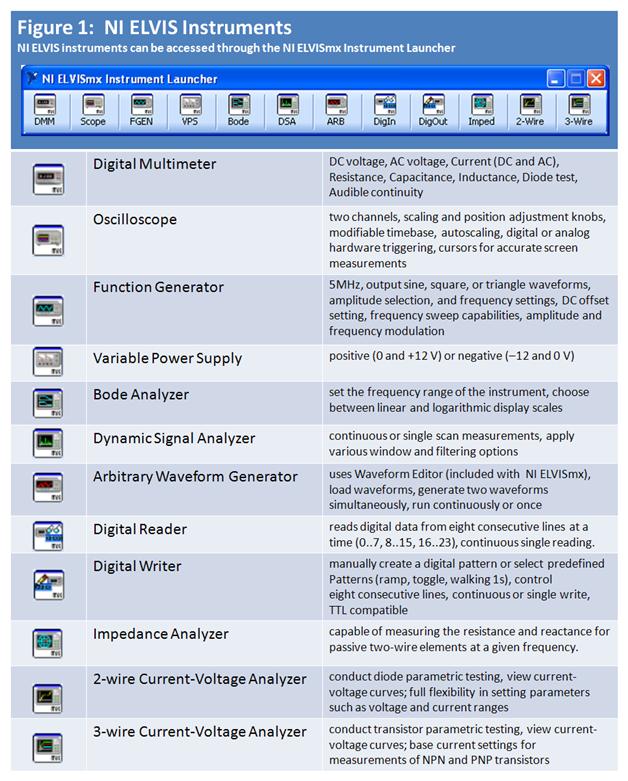 Figure 1: NI ELVIS Instruments

NI ELVIS instruments can be accessed through the NI ELVISmx Instrument Launcher

NI ELVISmx Instrument Launcher

DMM Scope FGEN VPS Bode DSA ARB DigIn DigOut Imped 2-Wire 3-Wire

| | | |
|---|---|---|
| | Digital Multimeter | DC voltage, AC voltage, Current (DC and AC), Resistance, Capacitance, Inductance, Diode test, Audible continuity |
| | Oscilloscope | two channels, scaling and position adjustment knobs, modifiable timebase, autoscaling, digital or analog hardware triggering, cursors for accurate screen measurements |
| | Function Generator | 5MHz, output sine, square, or triangle waveforms, amplitude selection, and frequency settings, DC offset setting, frequency sweep capabilities, amplitude and frequency modulation |
| | Variable Power Supply | positive (0 and +12 V) or negative (–12 and 0 V) |
| | Bode Analyzer | set the frequency range of the instrument, choose between linear and logarithmic display scales |
| | Dynamic Signal Analyzer | continuous or single scan measurements, apply various window and filtering options |
| | Arbitrary Waveform Generator | uses Waveform Editor (included with NI ELVISmx), load waveforms, generate two waveforms simultaneously, run continuously or once |
| | Digital Reader | reads digital data from eight consecutive lines at a time (0..7, 8..15, 16..23), continuous single reading. |
| | Digital Writer | manually create a digital pattern or select predefined Patterns (ramp, toggle, walking 1s), control eight consecutive lines, continuous or single write, TTL compatible |
| | Impedance Analyzer | capable of measuring the resistance and reactance for passive two-wire elements at a given frequency. |
| | 2-wire Current-Voltage Analyzer | conduct diode parametric testing, view current-voltage curves; full flexibility in setting parameters such as voltage and current ranges |
| | 3-wire Current-Voltage Analyzer | conduct transistor parametric testing, view current-voltage curves; base current settings for measurements of NPN and PNP transistors |